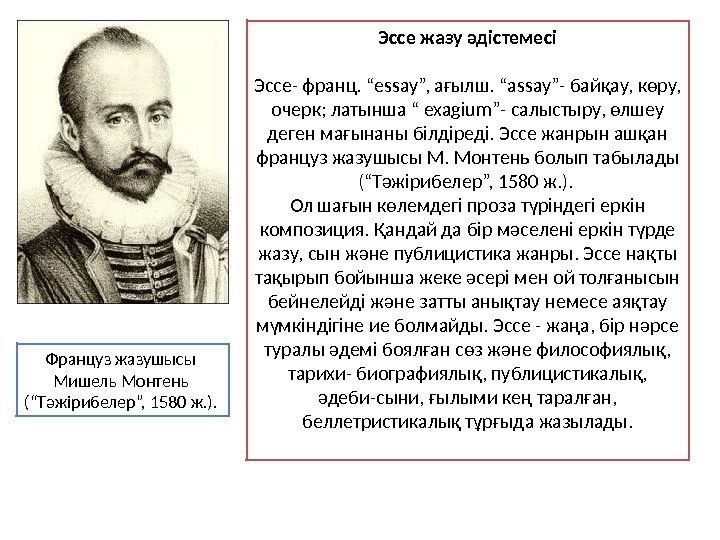 Эссе жазу әдістемесі

Эссе- франц. “essay”, ағылш. “assay”- байқау, көру, очерк; латынша “ exagium”- салыстыру, өлшеу деген мағынаны білдіреді. Эссе жанрын ашқан француз жазушысы М. Монтень болып табылады (“Тәжірибелер”, 1580 ж.).
Ол шағын көлемдегі проза түріндегі еркін композиция. Қандай да бір мәселені еркін түрде жазу, сын және публицистика жанры. Эссе нақты тақырып бойынша жеке әсері мен ой толғанысын бейнелейді және затты анықтау немесе аяқтау мүмкіндігіне ие болмайды. Эссе - жаңа, бір нәрсе туралы әдемі боялған сөз және философиялық, тарихи- биографиялық, публицистикалық, әдеби-сыни, ғылыми кең таралған, беллетристикалық тұрғыда жазылады.

Француз жазушысы Мишель Монтень (“Тәжірибелер”, 1580 ж.).